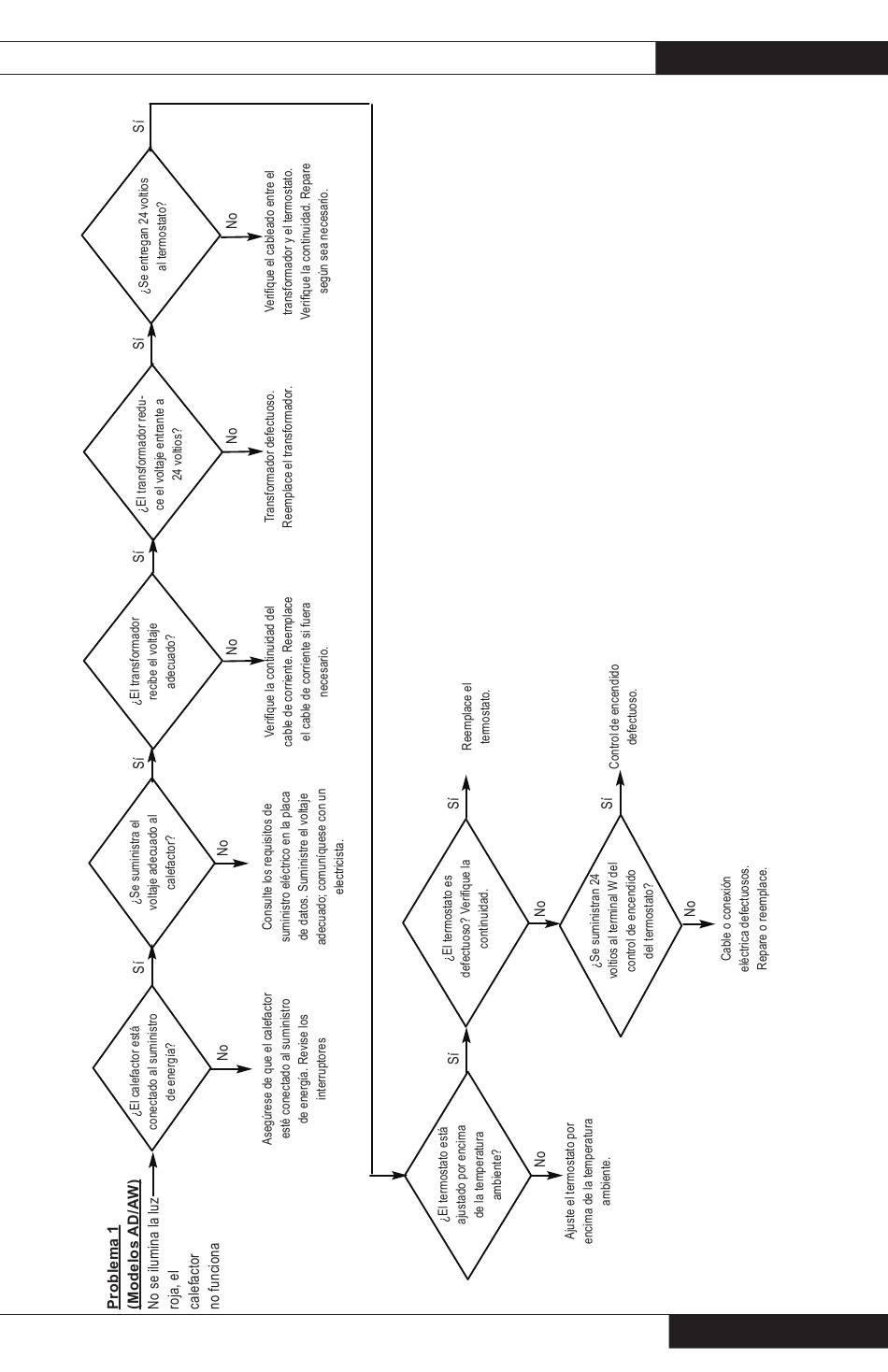 Problema 1
(Modelos AD/AW)
No se ilumina la luz roja, el calefactor no funciona

¿El calefactor está conectado al suministro de energía?

No

Asegúrese de que el calefactor esté conectado al suministro de energía. Revise los interruptores

Sí

¿Se suministra el voltaje adecuado al calefactor?

No

Consulte los requisitos de suministro eléctrico en la placa de datos. Suministre el voltaje adecuado; comuníquese con un electricista.

Sí

¿El transformador recibe el voltaje adecuado?

No

Verifique la continuidad del cable de corriente. Reemplace el cable de corriente si fuera necesario.

Sí

¿El transformador reduce el voltaje entrante a 24 voltios?

No

Transformador defectuoso. Reemplace el transformador.

Sí

¿Se entregan 24 voltios al termostato?

No

Verifique el cableado entre el transformador y el termostato. Verifique la continuidad. Repare según sea necesario.

Sí

¿El termostato está ajustado por encima de la temperatura ambiente?

No

Ajuste el termostato por encima de la temperatura ambiente.

Sí

¿El termostato es defectuoso? Verifique la continuidad.

Sí

Reemplace el termostato.

No

¿Se suministran 24 voltios al terminal W del control de encendido del termostato?

Sí

Control de encendido defectuoso.

No

Cable o conexión eléctrica defectuosos. Repare o reemplace.